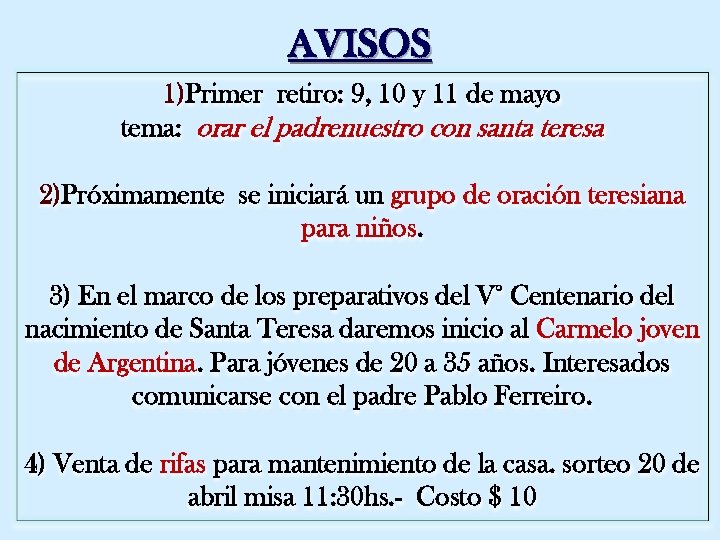 AVISOS

1)Primer retiro: 9, 10 y 11 de mayo
tema: orar el padrenuestro con santa teresa

2)Próximamente se iniciará un grupo de oración teresiana para niños.

3) En el marco de los preparativos del V° Centenario del nacimiento de Santa Teresa daremos inicio al Carmelo joven de Argentina. Para jóvenes de 20 a 35 años. Interesados comunicarse con el padre Pablo Ferreiro.

4) Venta de rifas para mantenimiento de la casa. sorteo 20 de abril misa 11:30hs.- Costo $ 10